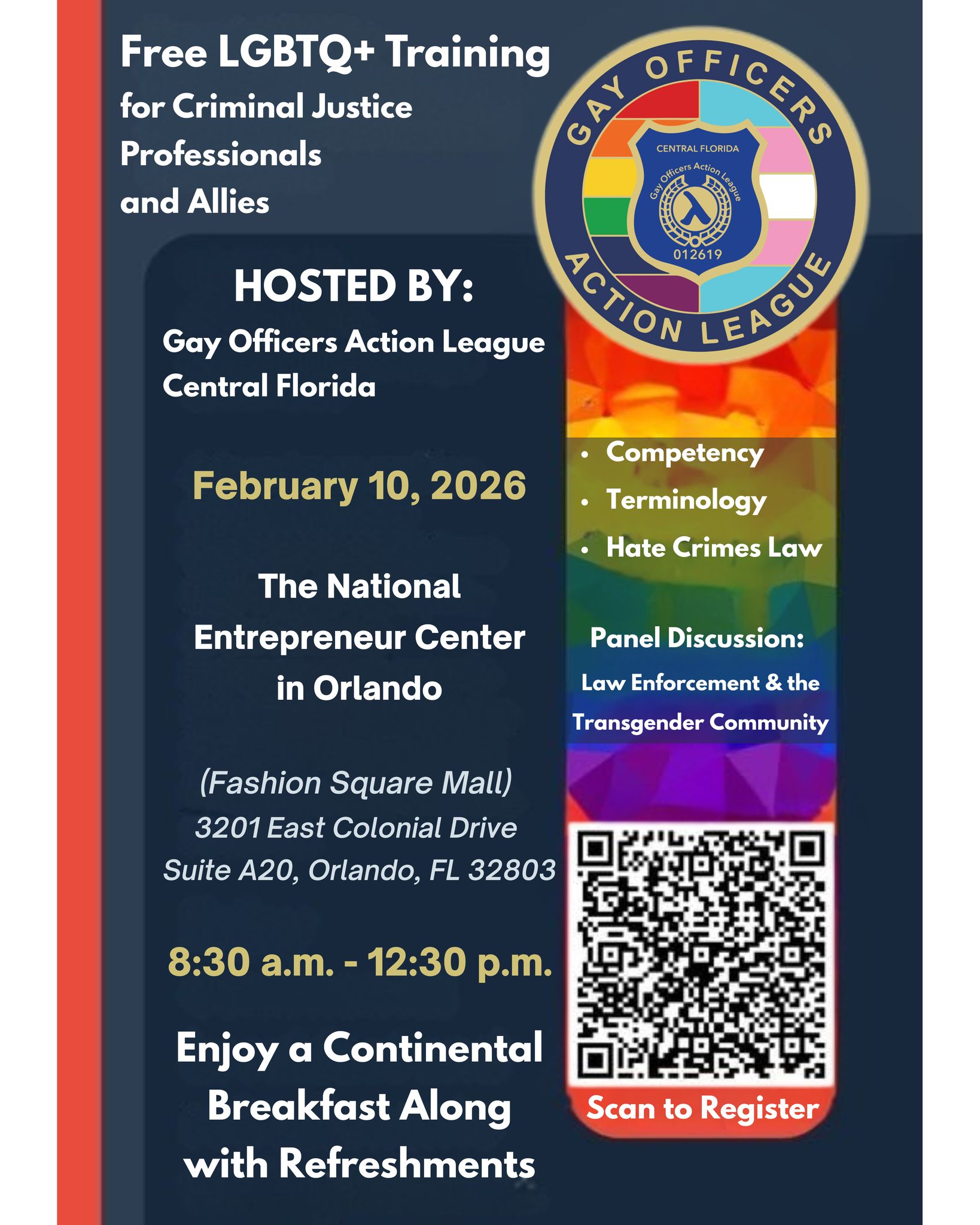 Free LGBTQ+ Training
for Criminal Justice Professionals and Allies

GAY OFFICERS ACTION LEAGUE
CENTRAL FLORIDA
Gay Officers Action League
012619

HOSTED BY:
Gay Officers Action League Central Florida

February 10, 2026

The National Entrepreneur Center in Orlando

(Fashion Square Mall)
3201 East Colonial Drive
Suite A20, Orlando, FL 32803

8:30 a.m. - 12:30 p.m.

Enjoy a Continental Breakfast Along with Refreshments

• Competency
• Terminology
• Hate Crimes Law

Panel Discussion:
Law Enforcement & the Transgender Community

Scan to Register